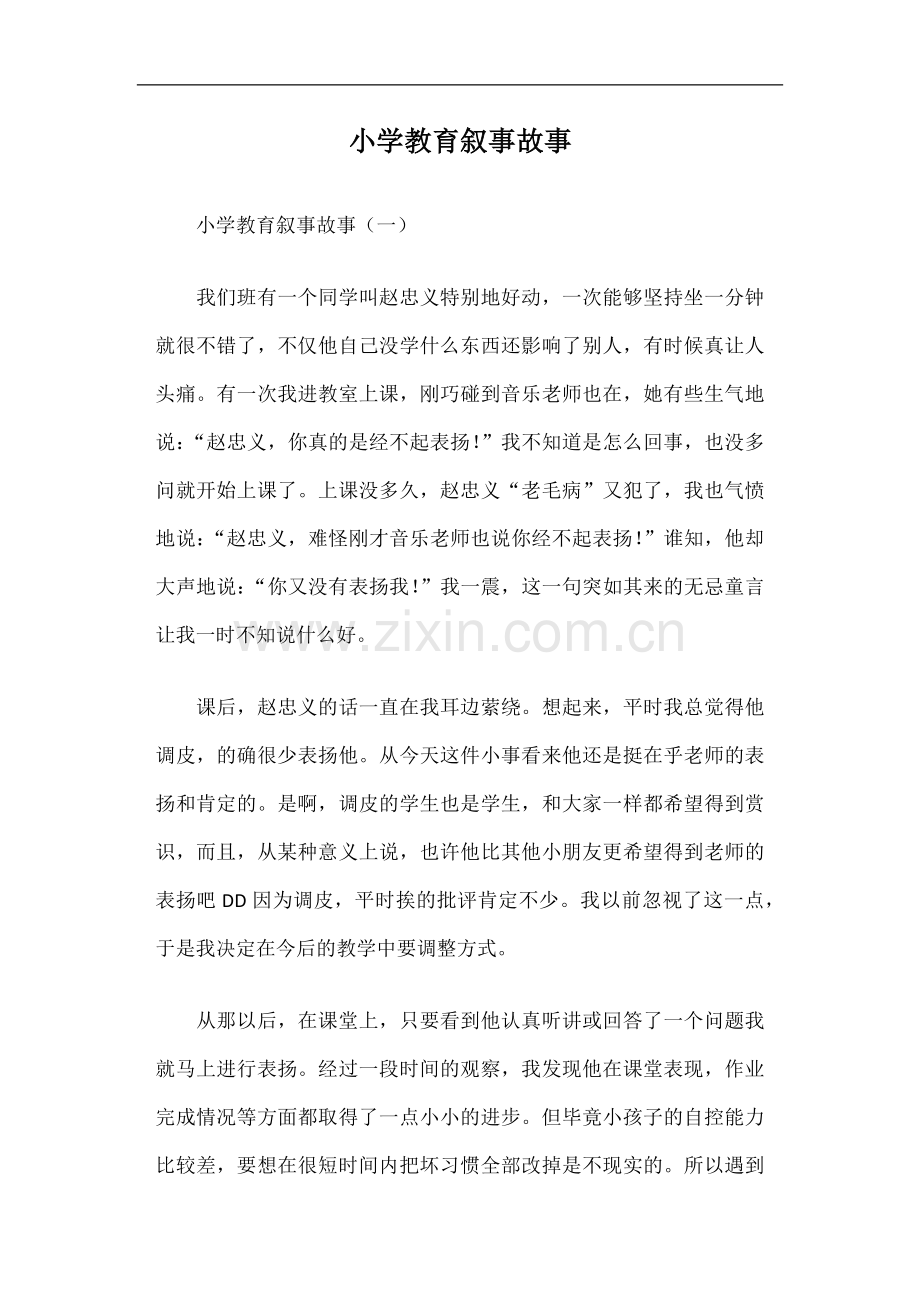 小学教育叙事故事

小学教育叙事故事（一）

我们班有一个同学叫赵忠义特别地好动，一次能够坚持坐一分钟就很不错了，不仅他自己没学什么东西还影响了别人，有时候真让人头痛。有一次我进教室上课，刚巧碰到音乐老师也在，她有些生气地说：“赵忠义，你真的是经不起表扬!”我不知道是怎么回事，也没多问就开始上课了。上课没多久，赵忠义“老毛病”又犯了，我也气愤地说：“赵忠义，难怪刚才音乐老师也说你经不起表扬!”谁知，他却大声地说：“你又没有表扬我!”我一震，这一句突如其来的无忌童言让我一时不知说什么好。

课后，赵忠义的话一直在我耳边萦绕。想起来，平时我总觉得他调皮，的确很少表扬他。从今天这件小事看来他还是挺在乎老师的表扬和肯定的。是啊，调皮的学生也是学生，和大家一样都希望得到赏识，而且，从某种意义上说，也许他比其他小朋友更希望得到老师的表扬吧DD因为调皮，平时挨的批评肯定不少。我以前忽视了这一点，于是我决定在今后的教学中要调整方式。

从那以后，在课堂上，只要看到他认真听讲或回答了一个问题我就马上进行表扬。经过一段时间的观察，我发现他在课堂表现，作业完成情况等方面都取得了一点小小的进步。但毕竟小孩子的自控能力比较差，要想在很短时间内把坏习惯全部改掉是不现实的。所以遇到

www.zixin.com.cn